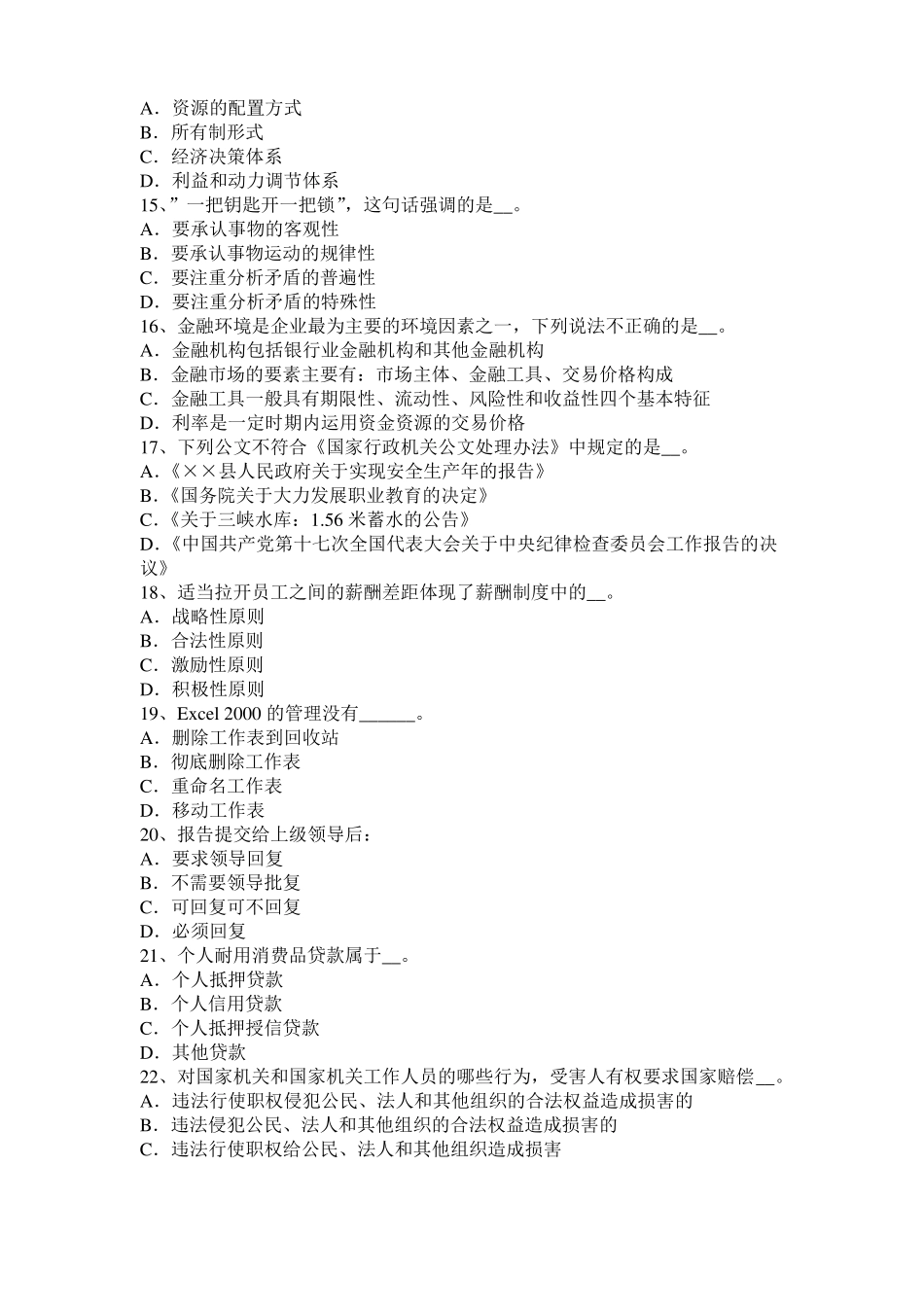 A．资源的配置方式
B．所有制形式
C．经济决策体系
D．利益和动力调节体系
15、”一把钥匙开一把锁”，这句话强调的是__。
A．要承认事物的客观性
B．要承认事物运动的规律性
C．要注重分析矛盾的普遍性
D．要注重分析矛盾的特殊性
16、金融环境是企业最为主要的环境因素之一，下列说法不正确的是__。
A．金融机构包括银行业金融机构和其他金融机构
B．金融市场的要素主要有：市场主体、金融工具、交易价格构成
C．金融工具一般具有期限性、流动性、风险性和收益性四个基本特征
D．利率是一定时期内运用资金资源的交易价格
17、下列公文不符合《国家行政机关公文处理办法》中规定的是__。
A.《××县人民政府关于实现安全生产年的报告》
B.《国务院关于大力发展职业教育的决定》
C.《关于三峡水库：1.56 米蓄水的公告》
D.《中国共产党第十七次全国代表大会关于中央纪律检查委员会工作报告的决议》
18、适当拉开员工之间的薪酬差距体现了薪酬制度中的__。
A．战略性原则
B．合法性原则
C．激励性原则
D．积极性原则
19、Excel 2000 的管理没有______。
A．删除工作表到回收站
B．彻底删除工作表
C．重命名工作表
D．移动工作表
20、报告提交给上级领导后：
A．要求领导回复
B．不需要领导批复
C．可回复可不回复
D．必须回复
21、个人耐用消费品贷款属于__。
A．个人抵押贷款
B．个人信用贷款
C．个人抵押授信贷款
D．其他贷款
22、对国家机关和国家机关工作人员的哪些行为，受害人有权要求国家赔偿__。
A．违法行使职权侵犯公民、法人和其他组织的合法权益造成损害的
B．违法侵犯公民、法人和其他组织的合法权益造成损害的
C．违法行使职权给公民、法人和其他组织造成损害